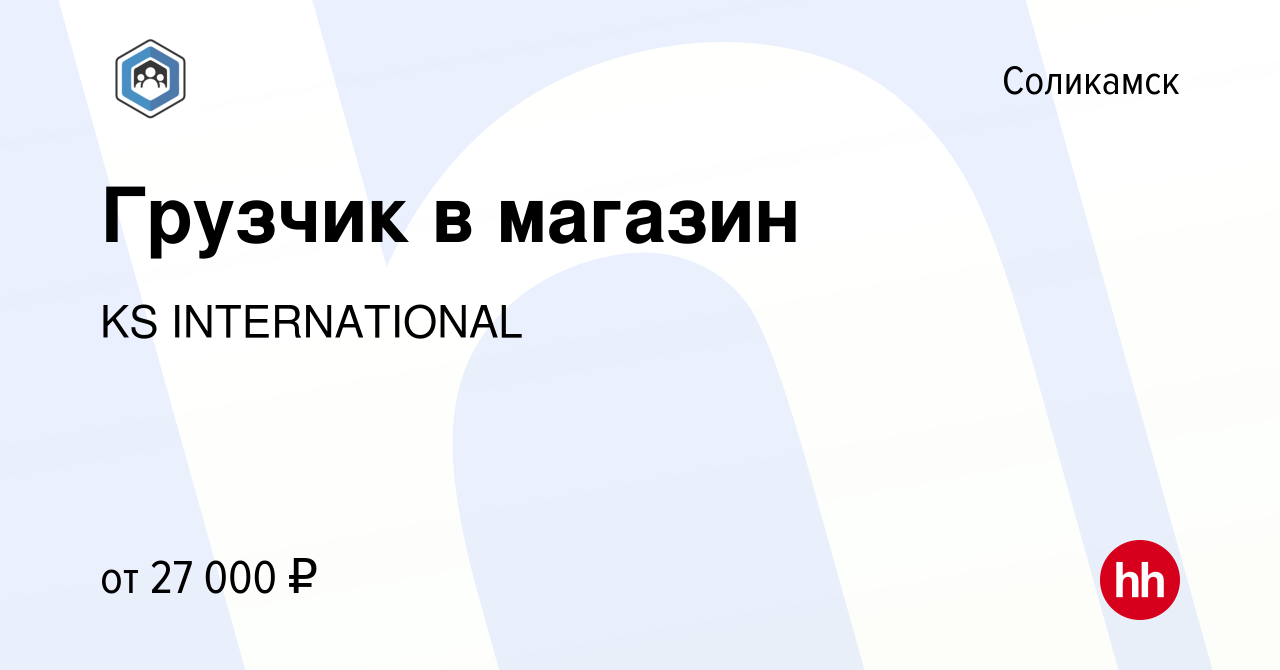 Соликамск

Грузчик в магазин

KS INTERNATIONAL

от 27 000 ₽

hh